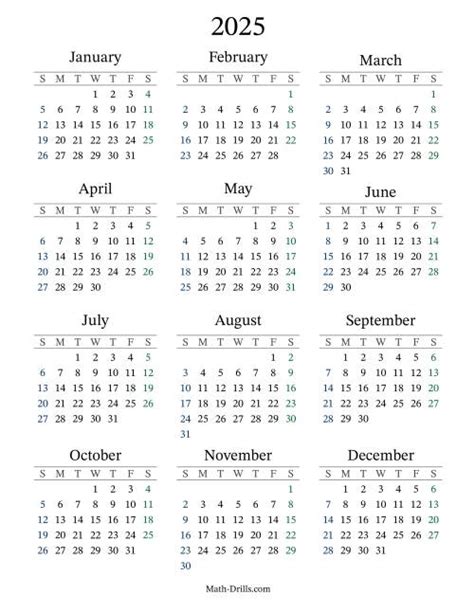 2025

January

| S | M | T | W | T | F | S |
|---|---|---|---|---|---|---|
| | | | 1 | 2 | 3 | 4 |
| 5 | 6 | 7 | 8 | 9 | 10 | 11 |
| 12 | 13 | 14 | 15 | 16 | 17 | 18 |
| 19 | 20 | 21 | 22 | 23 | 24 | 25 |
| 26 | 27 | 28 | 29 | 30 | 31 | |

February

| S | M | T | W | T | F | S |
|---|---|---|---|---|---|---|
| | | | | | | 1 |
| 2 | 3 | 4 | 5 | 6 | 7 | 8 |
| 9 | 10 | 11 | 12 | 13 | 14 | 15 |
| 16 | 17 | 18 | 19 | 20 | 21 | 22 |
| 23 | 24 | 25 | 26 | 27 | 28 | |

March

| S | M | T | W | T | F | S |
|---|---|---|---|---|---|---|
| | | | | | | 1 |
| 2 | 3 | 4 | 5 | 6 | 7 | 8 |
| 9 | 10 | 11 | 12 | 13 | 14 | 15 |
| 16 | 17 | 18 | 19 | 20 | 21 | 22 |
| 23 | 24 | 25 | 26 | 27 | 28 | 29 |
| 30 | 31 | | | | | |

April

| S | M | T | W | T | F | S |
|---|---|---|---|---|---|---|
| | | 1 | 2 | 3 | 4 | 5 |
| 6 | 7 | 8 | 9 | 10 | 11 | 12 |
| 13 | 14 | 15 | 16 | 17 | 18 | 19 |
| 20 | 21 | 22 | 23 | 24 | 25 | 26 |
| 27 | 28 | 29 | 30 | | | |

May

| S | M | T | W | T | F | S |
|---|---|---|---|---|---|---|
| | | | | 1 | 2 | 3 |
| 4 | 5 | 6 | 7 | 8 | 9 | 10 |
| 11 | 12 | 13 | 14 | 15 | 16 | 17 |
| 18 | 19 | 20 | 21 | 22 | 23 | 24 |
| 25 | 26 | 27 | 28 | 29 | 30 | 31 |

June

| S | M | T | W | T | F | S |
|---|---|---|---|---|---|---|
| 1 | 2 | 3 | 4 | 5 | 6 | 7 |
| 8 | 9 | 10 | 11 | 12 | 13 | 14 |
| 15 | 16 | 17 | 18 | 19 | 20 | 21 |
| 22 | 23 | 24 | 25 | 26 | 27 | 28 |
| 29 | 30 | | | | | |

July

| S | M | T | W | T | F | S |
|---|---|---|---|---|---|---|
| | | 1 | 2 | 3 | 4 | 5 |
| 6 | 7 | 8 | 9 | 10 | 11 | 12 |
| 13 | 14 | 15 | 16 | 17 | 18 | 19 |
| 20 | 21 | 22 | 23 | 24 | 25 | 26 |
| 27 | 28 | 29 | 30 | 31 | | |

August

| S | M | T | W | T | F | S |
|---|---|---|---|---|---|---|
| | | | | | 1 | 2 |
| 3 | 4 | 5 | 6 | 7 | 8 | 9 |
| 10 | 11 | 12 | 13 | 14 | 15 | 16 |
| 17 | 18 | 19 | 20 | 21 | 22 | 23 |
| 24 | 25 | 26 | 27 | 28 | 29 | 30 |
| 31 | | | | | | |

September

| S | M | T | W | T | F | S |
|---|---|---|---|---|---|---|
| | 1 | 2 | 3 | 4 | 5 | 6 |
| 7 | 8 | 9 | 10 | 11 | 12 | 13 |
| 14 | 15 | 16 | 17 | 18 | 19 | 20 |
| 21 | 22 | 23 | 24 | 25 | 26 | 27 |
| 28 | 29 | 30 | | | | |

October

| S | M | T | W | T | F | S |
|---|---|---|---|---|---|---|
| | | | 1 | 2 | 3 | 4 |
| 5 | 6 | 7 | 8 | 9 | 10 | 11 |
| 12 | 13 | 14 | 15 | 16 | 17 | 18 |
| 19 | 20 | 21 | 22 | 23 | 24 | 25 |
| 26 | 27 | 28 | 29 | 30 | 31 | |

November

| S | M | T | W | T | F | S |
|---|---|---|---|---|---|---|
| | | | | | | 1 |
| 2 | 3 | 4 | 5 | 6 | 7 | 8 |
| 9 | 10 | 11 | 12 | 13 | 14 | 15 |
| 16 | 17 | 18 | 19 | 20 | 21 | 22 |
| 23 | 24 | 25 | 26 | 27 | 28 | 29 |
| 30 | | | | | | |

December

| S | M | T | W | T | F | S |
|---|---|---|---|---|---|---|
| | 1 | 2 | 3 | 4 | 5 | 6 |
| 7 | 8 | 9 | 10 | 11 | 12 | 13 |
| 14 | 15 | 16 | 17 | 18 | 19 | 20 |
| 21 | 22 | 23 | 24 | 25 | 26 | 27 |
| 28 | 29 | 30 | 31 | | | |

Math-Drills.com